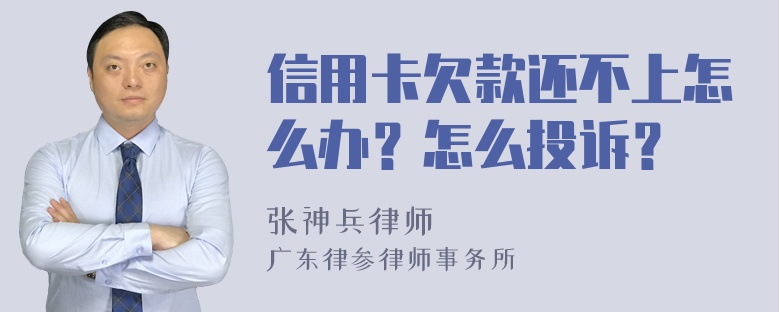 信用卡欠款还不上怎么办？怎么投诉？

张神兵律师
广东律参律师事务所